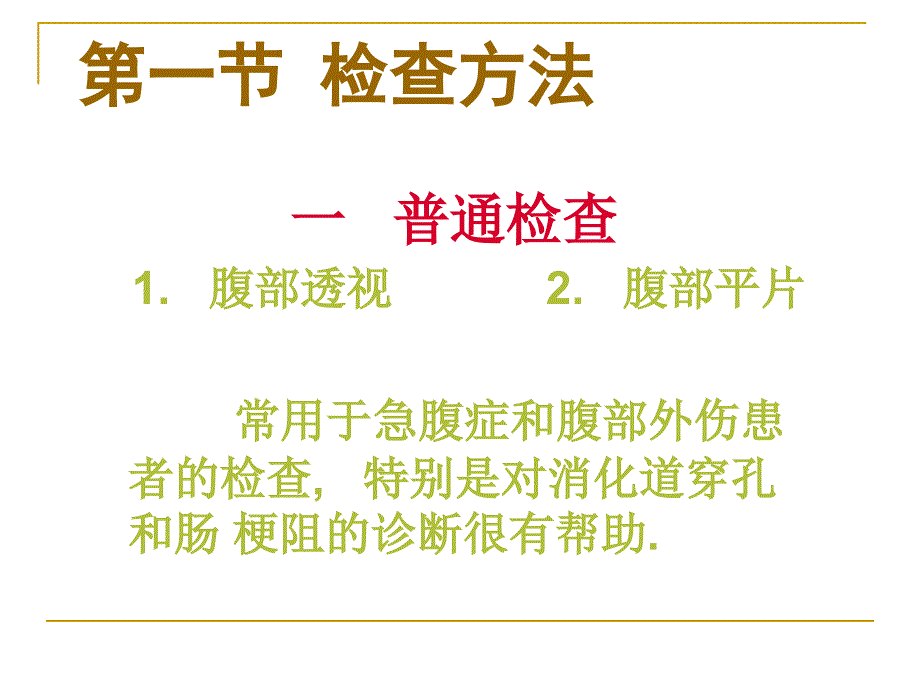 第一节 检查方法

一 普通检查

1. 腹部透视

2. 腹部平片

常用于急腹症和腹部外伤患者的检查, 特别是对消化道穿孔和肠 梗阻的诊断很有帮助.